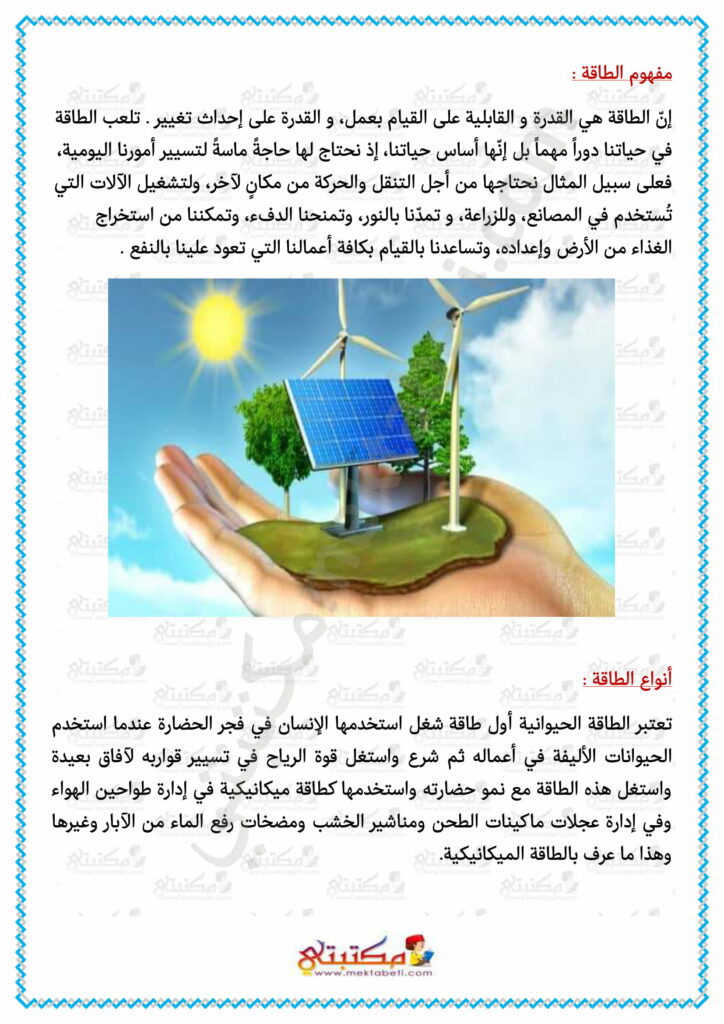 مفهوم الطاقة :

إنّ الطاقة هي القدرة و القابلية على القيام بعمل، و القدرة على إحداث تغيير . تلعب الطاقة في حياتنا دوراً مهماً بل إنّها أساس حياتنا، إذ نحتاج لها حاجةً ماسةً لتسيير أمورنا اليومية، فعلى سبيل المثال نحتاجها من أجل التنقل والحركة من مكانٍ لآخر، ولتشغيل الآلات التي تُستخدم في المصانع، وللزراعة، و تمدّنا بالنور، وتمنحنا الدفء، وتمكننا من استخراج الغذاء من الأرض وإعداده، وتساعدنا بالقيام بكافة أعمالنا التي تعود علينا بالنفع .

أنواع الطاقة :

تعتبر الطاقة الحيوانية أول طاقة شغل استخدمها الإنسان في فجر الحضارة عندما استخدم الحيوانات الأليفة في أعماله ثم شرع واستغل قوة الرياح في تسيير قواربه لآفاق بعيدة واستغل هذه الطاقة مع نمو حضارته واستخدمها كطاقة ميكانيكية في إدارة طواحين الهواء وفي إدارة عجلات ماكينات الطحن ومناشير الخشب ومضخات رفع الماء من الآبار وغيرها وهذا ما عرف بالطاقة الميكانيكية.

مكتبتي
www.mektabeti.com